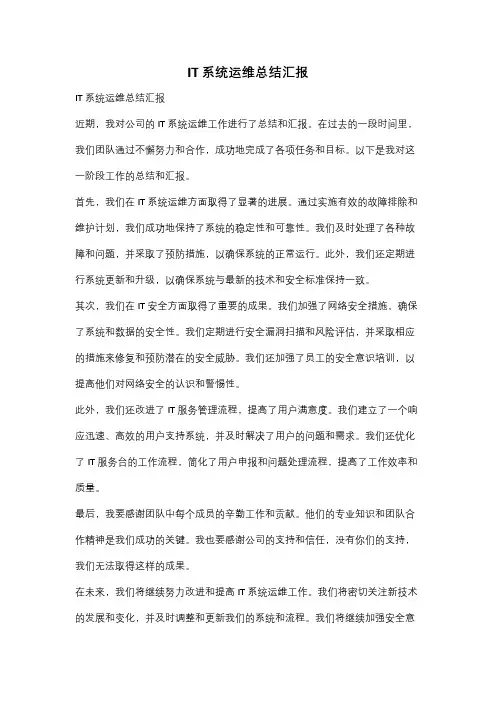 IT 系统运维总结汇报

IT 系统运维总结汇报

近期，我对公司的 IT 系统运维工作进行了总结和汇报。在过去的一段时间里，我们团队通过不懈努力和合作，成功地完成了各项任务和目标。以下是我对这一阶段工作的总结和汇报。

首先，我们在 IT 系统运维方面取得了显著的进展。通过实施有效的故障排除和维护计划，我们成功地保持了系统的稳定性和可靠性。我们及时处理了各种故障和问题，并采取了预防措施，以确保系统的正常运行。此外，我们还定期进行系统更新和升级，以确保系统与最新的技术和安全标准保持一致。

其次，我们在 IT 安全方面取得了重要的成果。我们加强了网络安全措施，确保了系统和数据的安全性。我们定期进行安全漏洞扫描和风险评估，并采取相应的措施来修复和预防潜在的安全威胁。我们还加强了员工的安全意识培训，以提高他们对网络安全的认识和警惕性。

此外，我们还改进了 IT 服务管理流程，提高了用户满意度。我们建立了一个响应迅速、高效的用户支持系统，并及时解决了用户的问题和需求。我们还优化了 IT 服务台的工作流程，简化了用户申报和问题处理流程，提高了工作效率和质量。

最后，我要感谢团队中每个成员的辛勤工作和贡献。他们的专业知识和团队合作精神是我们成功的关键。我也要感谢公司的支持和信任，没有你们的支持，我们无法取得这样的成果。

在未来，我们将继续努力改进和提高 IT 系统运维工作。我们将密切关注新技术的发展和变化，并及时调整和更新我们的系统和流程。我们将继续加强安全意